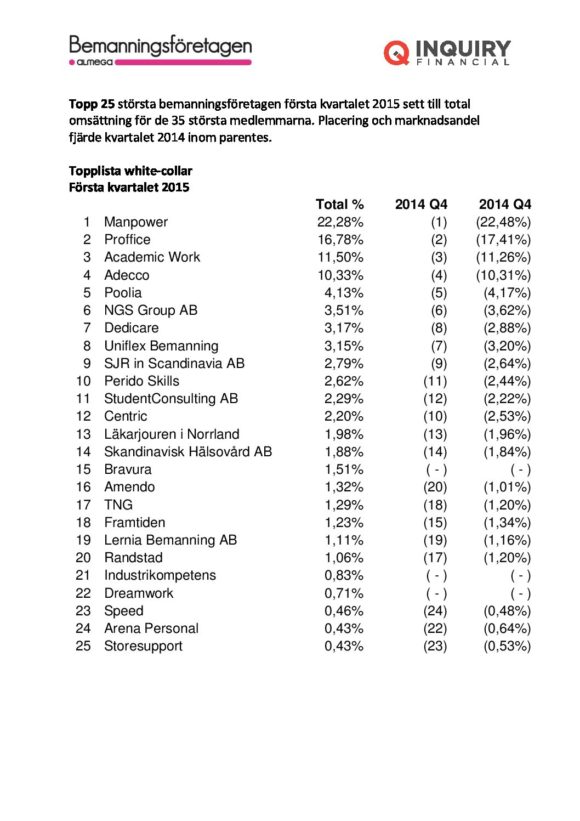 Bemanningsföretagen
almega

INQUIRY
FINANCIAL

Topp 25 största bemanningsföretagen första kvartalet 2015 sett till total omsättning för de 35 största medlemmarna. Placering och marknadsandel fjärde kvartalet 2014 inom parentes.

Topplista white-collar
Första kvartalet 2015

| | | Total % | 2014 Q4 | 2014 Q4 |
|---|---|---|---|---|
| 1 | Manpower | 22,28% | (1) | (22,48%) |
| 2 | Proffice | 16,78% | (2) | (17,41%) |
| 3 | Academic Work | 11,50% | (3) | (11,26%) |
| 4 | Adecco | 10,33% | (4) | (10,31%) |
| 5 | Poolia | 4,13% | (5) | (4,17%) |
| 6 | NGS Group AB | 3,51% | (6) | (3,62%) |
| 7 | Dedicare | 3,17% | (8) | (2,88%) |
| 8 | Uniflex Bemanning | 3,15% | (7) | (3,20%) |
| 9 | SJR in Scandinavia AB | 2,79% | (9) | (2,64%) |
| 10 | Perido Skills | 2,62% | (11) | (2,44%) |
| 11 | StudentConsulting AB | 2,29% | (12) | (2,22%) |
| 12 | Centric | 2,20% | (10) | (2,53%) |
| 13 | Läkarjouren i Norrland | 1,98% | (13) | (1,96%) |
| 14 | Skandinavisk Hälsovård AB | 1,88% | (14) | (1,84%) |
| 15 | Bravura | 1,51% | ( - ) | ( - ) |
| 16 | Amendo | 1,32% | (20) | (1,01%) |
| 17 | TNG | 1,29% | (18) | (1,20%) |
| 18 | Framtiden | 1,23% | (15) | (1,34%) |
| 19 | Lernia Bemanning AB | 1,11% | (19) | (1,16%) |
| 20 | Randstad | 1,06% | (17) | (1,20%) |
| 21 | Industrikompetens | 0,83% | ( - ) | ( - ) |
| 22 | Dreamwork | 0,71% | ( - ) | ( - ) |
| 23 | Speed | 0,46% | (24) | (0,48%) |
| 24 | Arena Personal | 0,43% | (22) | (0,64%) |
| 25 | Storesupport | 0,43% | (23) | (0,53%) |